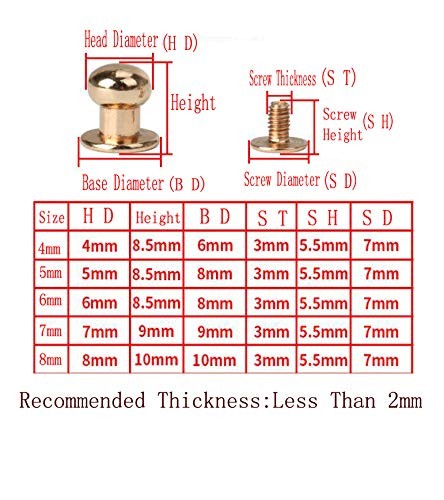 Head Diameter (H D)

Height

Base Diameter (B D)

Screw Thickness (S T)

Screw Height (S H)

Screw Diameter (S D)

| Size | H D | Height | B D | S T | S H | S D |
|---|---|---|---|---|---|---|
| 4mm | 4mm | 8.5mm | 6mm | 3mm | 5.5mm | 7mm |
| 5mm | 5mm | 8.5mm | 8mm | 3mm | 5.5mm | 7mm |
| 6mm | 6mm | 8.5mm | 8mm | 3mm | 5.5mm | 7mm |
| 7mm | 7mm | 9mm | 9mm | 3mm | 5.5mm | 7mm |
| 8mm | 8mm | 10mm | 10mm | 3mm | 5.5mm | 7mm |

Recommended Thickness:Less Than 2mm